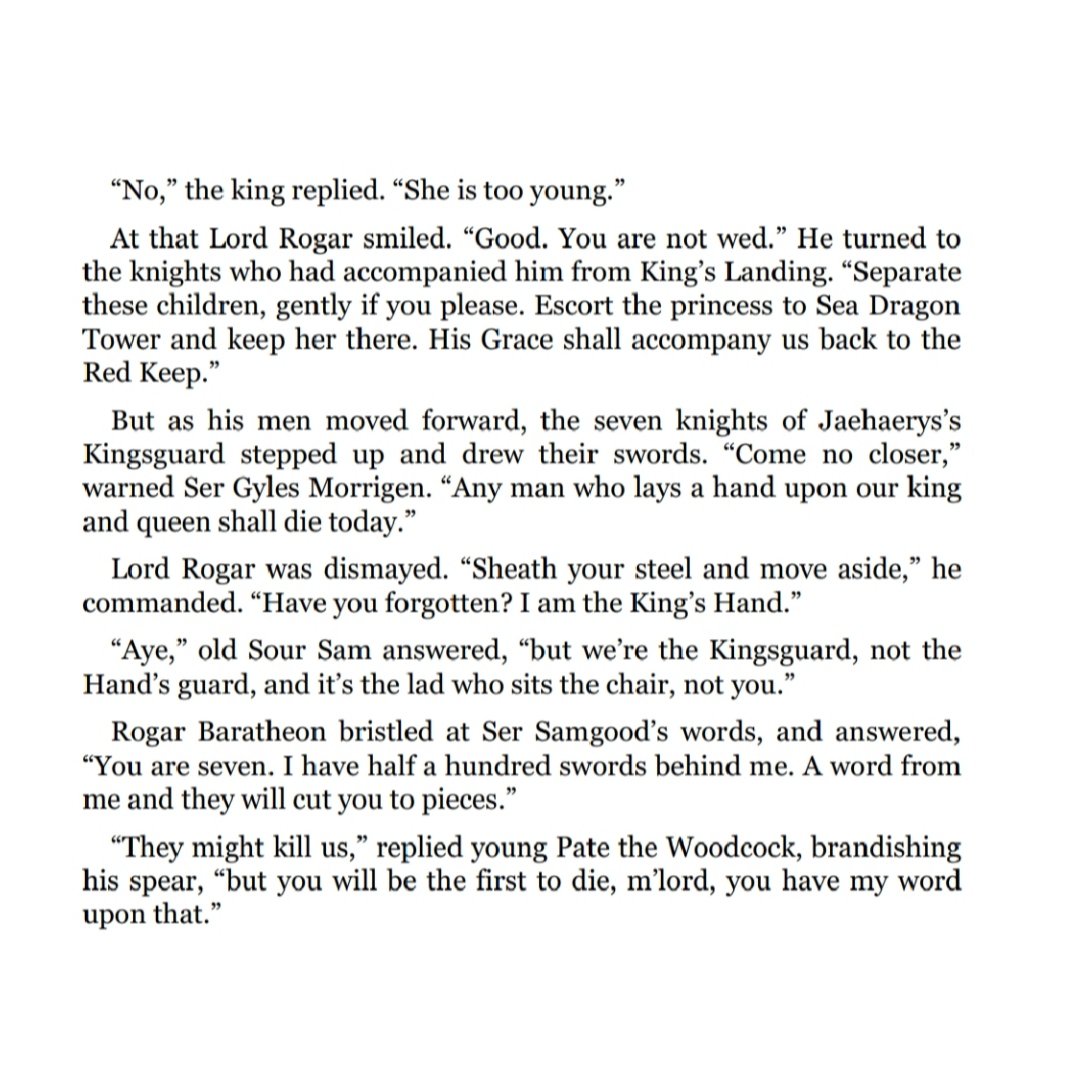 “No,” the king replied. “She is too young.”

At that Lord Rogar smiled. “Good. You are not wed.” He turned to the knights who had accompanied him from King’s Landing. “Separate these children, gently if you please. Escort the princess to Sea Dragon Tower and keep her there. His Grace shall accompany us back to the Red Keep.”

But as his men moved forward, the seven knights of Jaehaerys’s Kingsguard stepped up and drew their swords. “Come no closer,” warned Ser Gyles Morrigen. “Any man who lays a hand upon our king and queen shall die today.”

Lord Rogar was dismayed. “Sheath your steel and move aside,” he commanded. “Have you forgotten? I am the King’s Hand.”

“Aye,” old Sour Sam answered, “but we’re the Kingsguard, not the Hand’s guard, and it’s the lad who sits the chair, not you.”

Rogar Baratheon bristled at Ser Samgood’s words, and answered, “You are seven. I have half a hundred swords behind me. A word from me and they will cut you to pieces.”

“They might kill us,” replied young Pate the Woodcock, brandishing his spear, “but you will be the first to die, m’lord, you have my word upon that.”